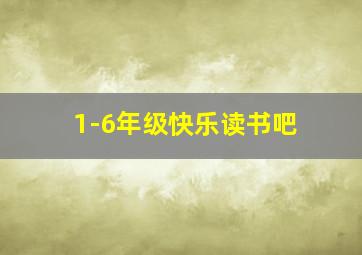 1-6年级快乐读书吧